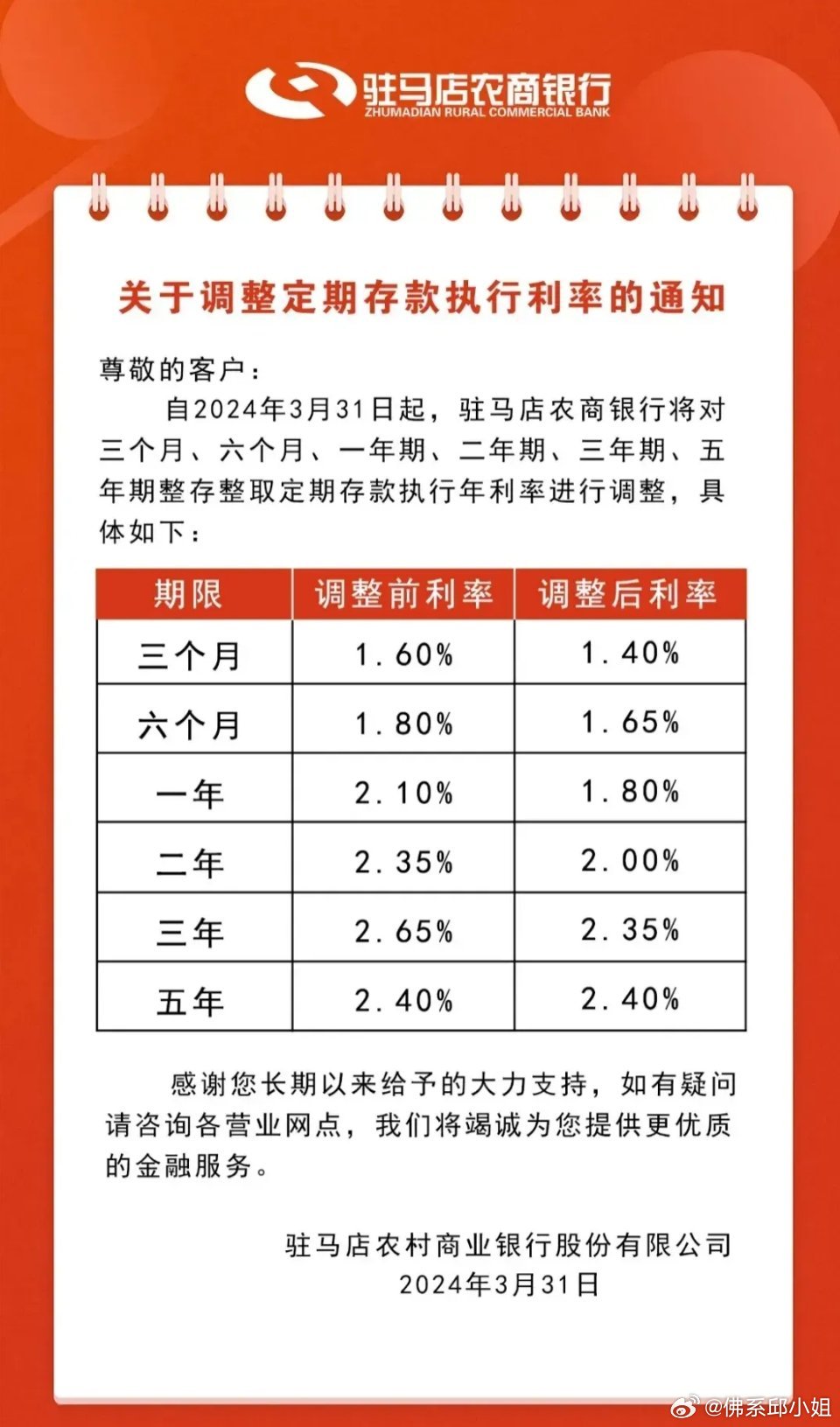 驻马店农商银行
ZHUMADIAN RURAL COMMERCIAL BANK

关于调整定期存款执行利率的通知

尊敬的客户：

自2024年3月31日起，驻马店农商银行将对三个月、六个月、一年期、二年期、三年期、五年期整存整取定期存款执行年利率进行调整，具体如下：

| 期限 | 调整前利率 | 调整后利率 |
|---|---|---|
| 三个月 | 1.60% | 1.40% |
| 六个月 | 1.80% | 1.65% |
| 一年 | 2.10% | 1.80% |
| 二年 | 2.35% | 2.00% |
| 三年 | 2.65% | 2.35% |
| 五年 | 2.40% | 2.40% |

感谢您长期以来给予的大力支持，如有疑问请咨询各营业网点，我们将竭诚为您提供更优质的金融服务。

驻马店农村商业银行股份有限公司
2024年3月31日

@佛系邱小姐